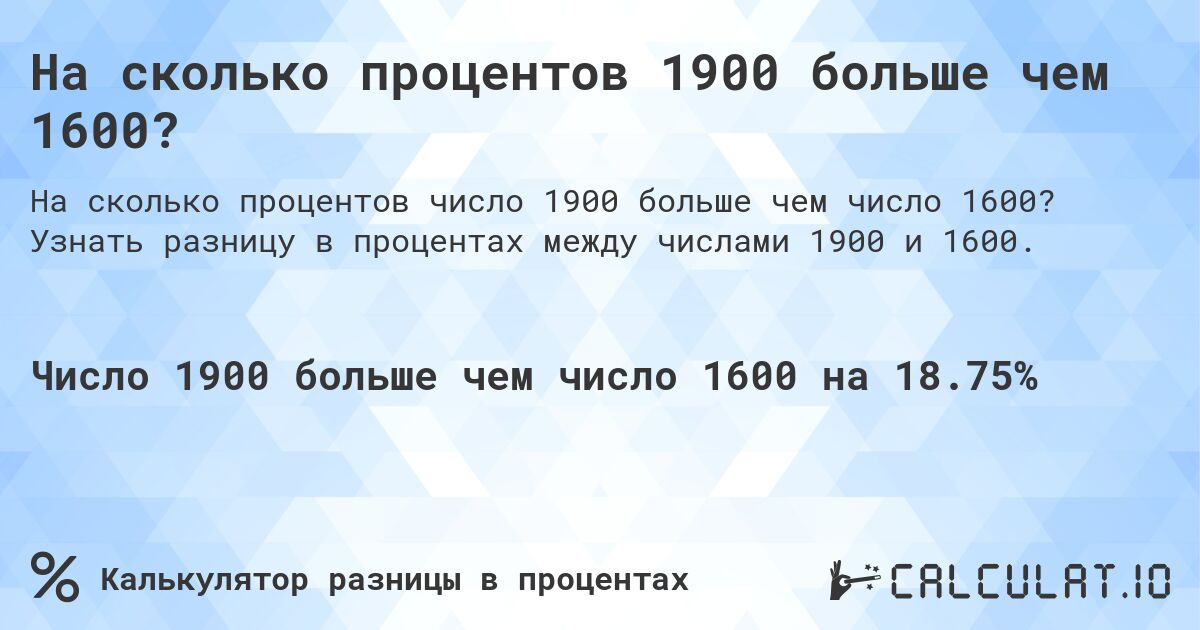 На сколько процентов 1900 больше чем 1600?

На сколько процентов число 1900 больше чем число 1600? Узнать разницу в процентах между числами 1900 и 1600.

Число 1900 больше чем число 1600 на 18.75%

%

Калькулятор разницы в процентах

CALCULAT.IO